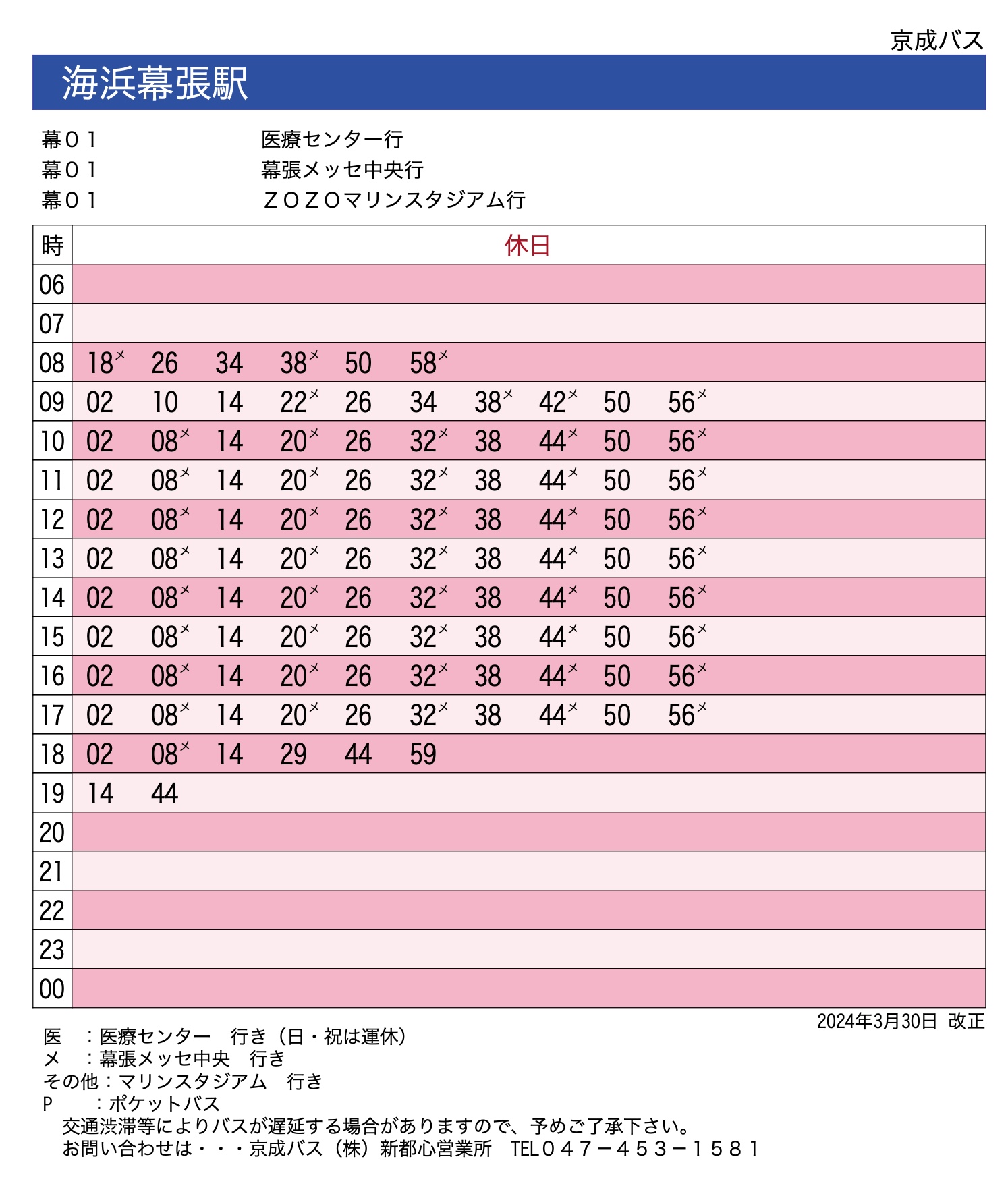 京成バス

海浜幕張駅

幕０１　医療センター行
幕０１　幕張メッセ中央行
幕０１　ＺＯＺＯマリンスタジアム行

| 時 | 休日 |
|---|---|
| 06 | |
| 07 | |
| 08 | 18メ　26　34　38メ　50　58メ |
| 09 | 02　10　14　22メ　26　34　38メ　42メ　50　56メ |
| 10 | 02　08メ　14　20メ　26　32メ　38　44メ　50　56メ |
| 11 | 02　08メ　14　20メ　26　32メ　38　44メ　50　56メ |
| 12 | 02　08メ　14　20メ　26　32メ　38　44メ　50　56メ |
| 13 | 02　08メ　14　20メ　26　32メ　38　44メ　50　56メ |
| 14 | 02　08メ　14　20メ　26　32メ　38　44メ　50　56メ |
| 15 | 02　08メ　14　20メ　26　32メ　38　44メ　50　56メ |
| 16 | 02　08メ　14　20メ　26　32メ　38　44メ　50　56メ |
| 17 | 02　08メ　14　20メ　26　32メ　38　44メ　50　56メ |
| 18 | 02　08メ　14　29　44　59 |
| 19 | 14　44 |
| 20 | |
| 21 | |
| 22 | |
| 23 | |
| 00 | |

2024年3月30日 改正

医　：医療センター　行き（日・祝は運休）
メ　：幕張メッセ中央　行き
その他：マリンスタジアム　行き
P　：ポケットバス
交通渋滞等によりバスが遅延する場合がありますので、予めご了承下さい。
お問い合わせは・・・京成バス（株）新都心営業所　TEL０４７－４５３－１５８１